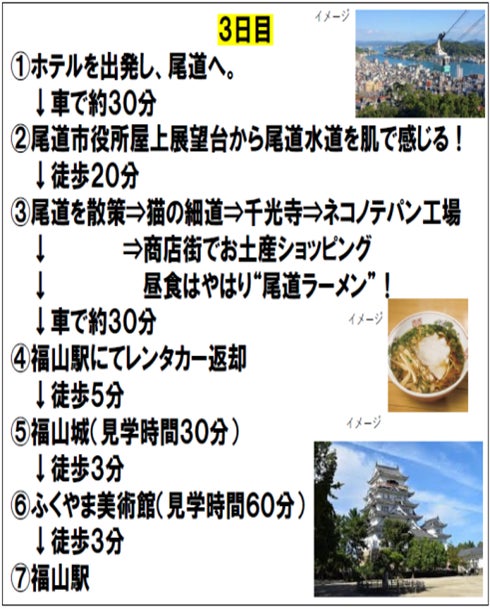 3日目

イメージ

①ホテルを出発し、尾道へ。
↓車で約30分
②尾道市役所屋上展望台から尾道水道を肌で感じる！
↓徒歩20分
③尾道を散策⇒猫の細道⇒千光寺⇒ネコノテパン工場
↓ ⇒商店街でお土産ショッピング
↓ 昼食はやはり“尾道ラーメン”！
↓車で約30分

イメージ

④福山駅にてレンタカー返却
↓徒歩5分

イメージ

⑤福山城（見学時間30分）
↓徒歩3分
⑥ふくやま美術館（見学時間60分）
↓徒歩3分
⑦福山駅